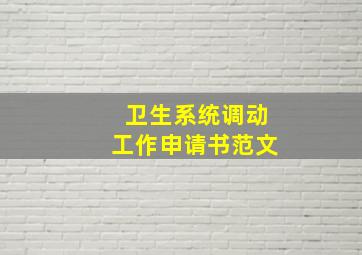 卫生系统调动
工作申请书范文